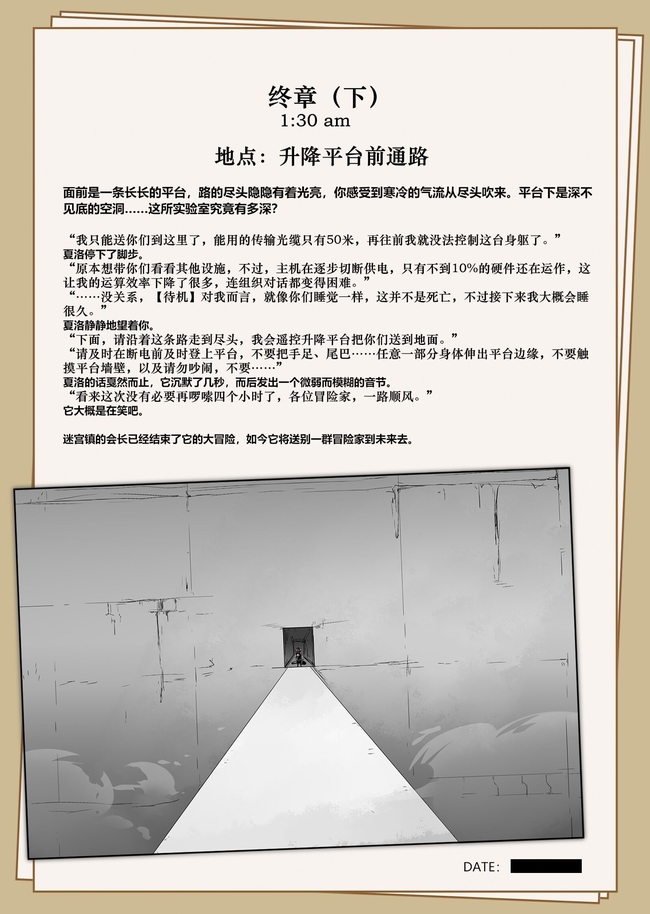 终章（下）
1:30 am

地点：升降平台前通路

面前是一条长长的平台，路的尽头隐隐有着光亮，你感受到寒冷的气流从尽头吹来。平台下是深不见底的空洞……这所实验室究竟有多深？

“我只能送你们到这里了，能用的传输光缆只有50米，再往前我就没法控制这台身躯了。”
夏洛停下了脚步。
“原本想带你们看看其他设施，不过，主机在逐步切断供电，只有不到10%的硬件还在运作，这让我的运算效率下降了很多，连组织对话都变得困难。”
“……没关系，【待机】对我而言，就像你们睡觉一样，这并不是死亡，不过接下来我大概会睡很久。”
夏洛静静地望着你。
“下面，请沿着这条路走到尽头，我会遥控升降平台把你们送到地面。”
“请及时在断电前及时登上平台，不要把手足、尾巴……任意一部分身体伸出平台边缘，不要触摸平台墙壁，以及请勿吵闹，不要……”
夏洛的话戛然而止，它沉默了几秒，而后发出一个微弱而模糊的音节。
“看来这次没有必要再啰嗦四个小时了，各位冒险家，一路顺风。”
它大概是在笑吧。

迷宫镇的会长已经结束了它的大冒险，如今它将送别一群冒险家到未来去。

DATE: